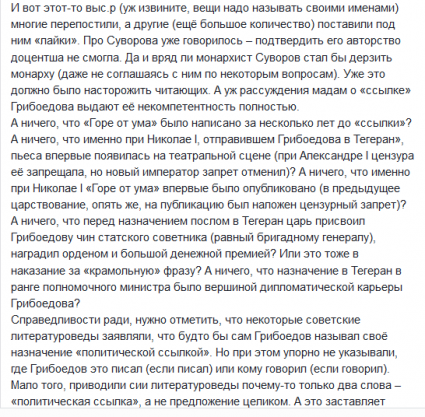 И вот этот-то выс.р (уж извините, вещи надо называть своими именами) многие перепостили, а другие (ещё большое количество) поставили под ним «лайки». Про Суворова уже говорилось – подтвердить его авторство доцентша не смогла. Да и вряд ли монархист Суворов стал бы дерзить монарху (даже не соглашаясь с ним по некоторым вопросам). Уже это должно было насторожить читающих. А уж рассуждения мадам о «ссылке» Грибоедова выдают её некомпетентность полностью.
А ничего, что «Горе от ума» было написано за несколько лет до «ссылки»? А ничего, что именно при Николае I, отправившем Грибоедова в Тегеран», пьеса впервые появилась на театральной сцене (при Александре I цензура её запрещала, но новый император запрет отменил)? А ничего, что именно при Николае I «Горе от ума» впервые было опубликовано (в предыдущее царствование, опять же, на публикацию был наложен цензурный запрет)? А ничего, что перед назначением послом в Тегеран царь присвоил Грибоедову чин статского советника (равный бригадному генералу), наградил орденом и большой денежной премией? Или это тоже в наказание за «крамольную» фразу? А ничего, что назначение в Тегеран в ранге полномочного министра было вершиной дипломатической карьеры Грибоедова?
Справедливости ради, нужно отметить, что некоторые советские литературоведы заявляли, что будто бы сам Грибоедов называл своё назначение «политической ссылкой». Но при этом упорно не указывали, где Грибоедов это писал (если писал) или кому говорил (если говорил). Мало того, приводили сии литературоведы почему-то только два слова – «политическая ссылка», а не предложение целиком. А это заставляет